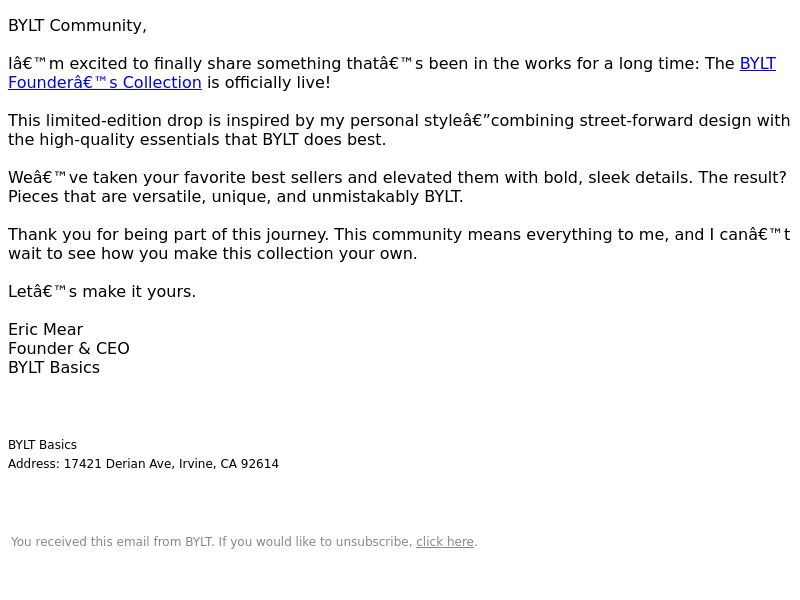 BYLT Community,

Iâ€™m excited to finally share something thatâ€™s been in the works for a long time: The BYLT Founderâ€™s Collection is officially live!

This limited-edition drop is inspired by my personal styleâ€”combining street-forward design with the high-quality essentials that BYLT does best.

Weâ€™ve taken your favorite best sellers and elevated them with bold, sleek details. The result? Pieces that are versatile, unique, and unmistakably BYLT.

Thank you for being part of this journey. This community means everything to me, and I canâ€™t wait to see how you make this collection your own.

Letâ€™s make it yours.

Eric Mear
Founder & CEO
BYLT Basics

BYLT Basics
Address: 17421 Derian Ave, Irvine, CA 92614

You received this email from BYLT. If you would like to unsubscribe, click here.